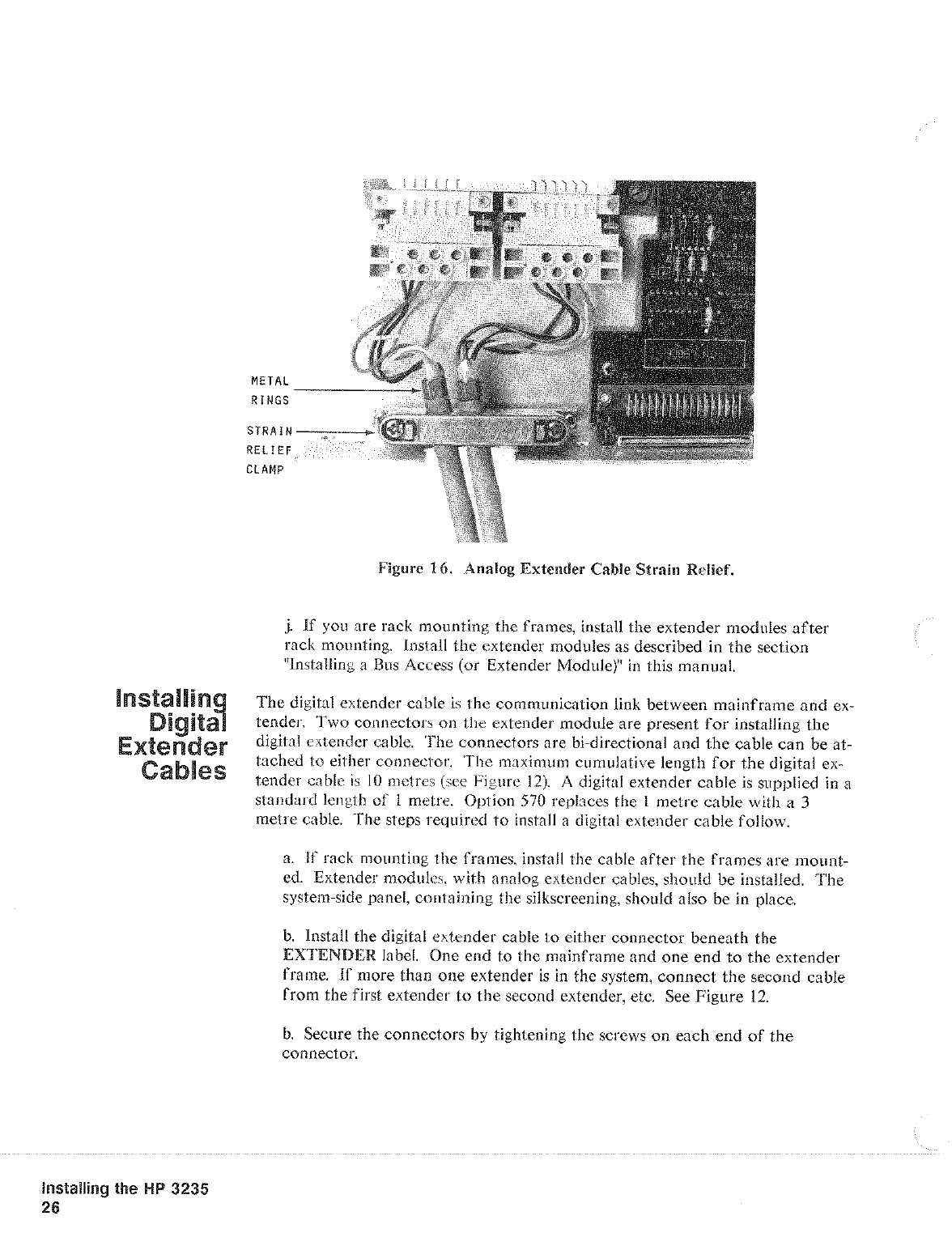 METAL
RINGS

STRAIN
RELIEF
CLAMP

Figure 16. Analog Extender Cable Strain Relief.

j. If you are rack mounting the frames, install the extender modules after rack mounting. Install the extender modules as described in the section "Installing a Bus Access (or Extender Module)" in this manual.

Installing Digital Extender Cables

The digital extender cable is the communication link between mainframe and extender. Two connectors on the extender module are present for installing the digital extender cable. The connectors are bi-directional and the cable can be attached to either connector. The maximum cumulative length for the digital extender cable is 10 metres (see Figure 12). A digital extender cable is supplied in a standard length of 1 metre. Option 570 replaces the 1 metre cable with a 3 metre cable. The steps required to install a digital extender cable follow.

a. If rack mounting the frames, install the cable after the frames are mounted. Extender modules, with analog extender cables, should be installed. The system-side panel, containing the silkscreening, should also be in place.

b. Install the digital extender cable to either connector beneath the EXTENDER label. One end to the mainframe and one end to the extender frame. If more than one extender is in the system, connect the second cable from the first extender to the second extender, etc. See Figure 12.

b. Secure the connectors by tightening the screws on each end of the connector.

Installing the HP 3235
26